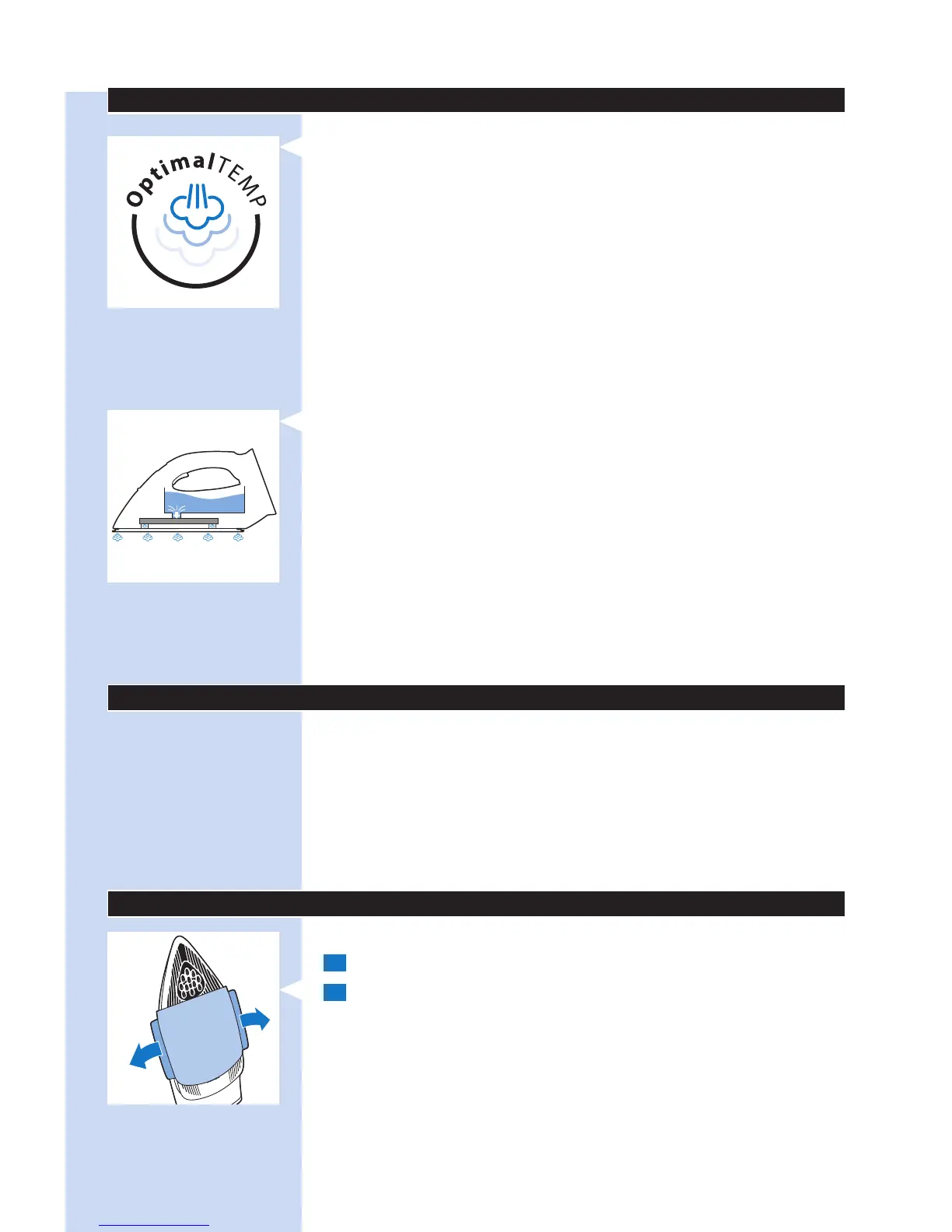 OptimalTEMP